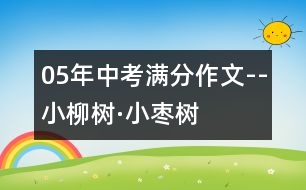 05年中考满分作文--小柳树·小枣树